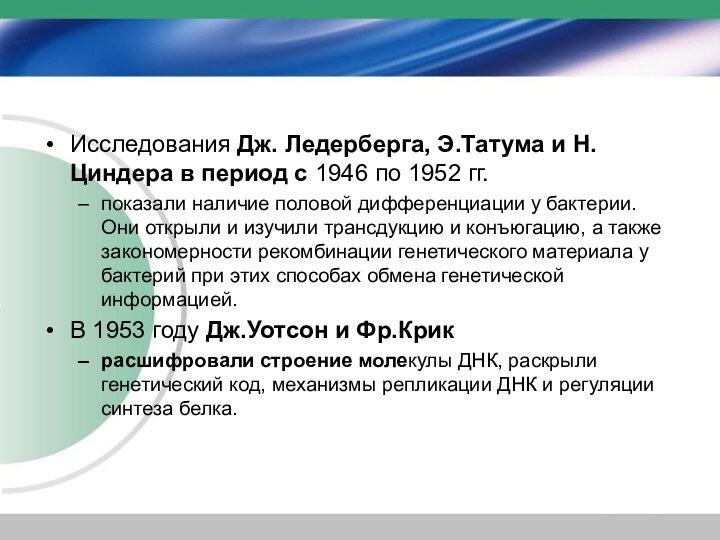 • Исследования Дж. Ледерберга, Э.Татума и Н. Циндера в период с 1946 по 1952 гг.

– показали наличие половой дифференциации у бактерии. Они открыли и изучили трансдукцию и конъюгацию, а также закономерности рекомбинации генетического материала у бактерий при этих способах обмена генетической информацией.

• В 1953 году Дж.Уотсон и Фр.Крик

– расшифровали строение молекулы ДНК, раскрыли генетический код, механизмы репликации ДНК и регуляции синтеза белка.